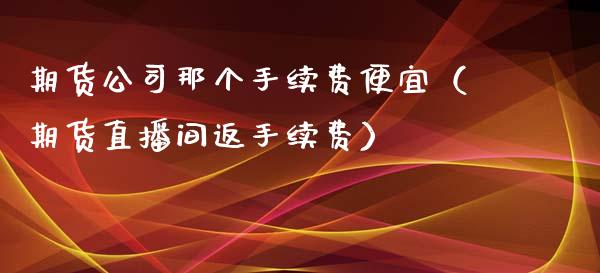 期货公司那个手续费便宜（期货直播间返手续费）